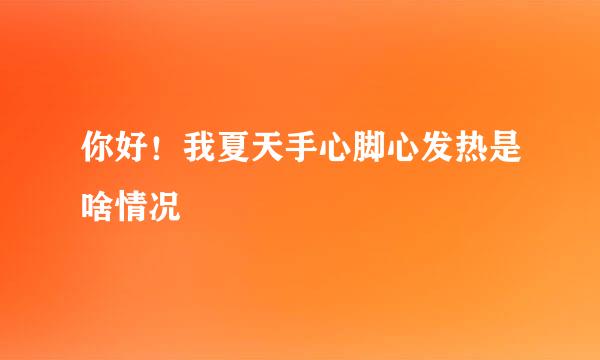 你好！我夏天手心脚心发热是啥情况